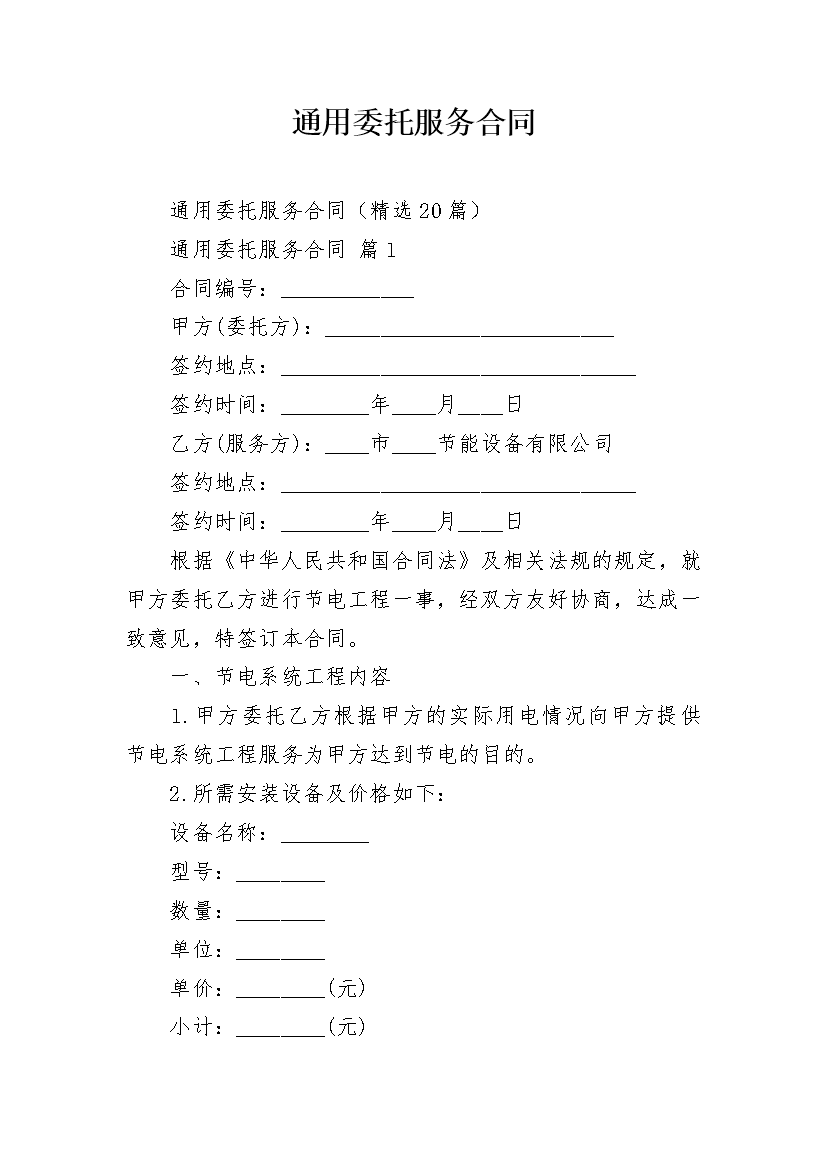 通用委托服务合同

通用委托服务合同（精选20篇）

通用委托服务合同 篇1

合同编号：____________

甲方(委托方)：__________________________

签约地点：________________________________

签约时间：________年____月____日

乙方(服务方)：____市____节能设备有限公司

签约地点：________________________________

签约时间：________年____月____日

根据《中华人民共和国合同法》及相关法规的规定，就甲方委托乙方进行节电工程一事，经双方友好协商，达成一致意见，特签订本合同。

一、节电系统工程内容

1.甲方委托乙方根据甲方的实际用电情况向甲方提供节电系统工程服务为甲方达到节电的目的。

2.所需安装设备及价格如下：

设备名称：________

型号：________

数量：________

单位：________

单价：________(元)

小计：________(元)